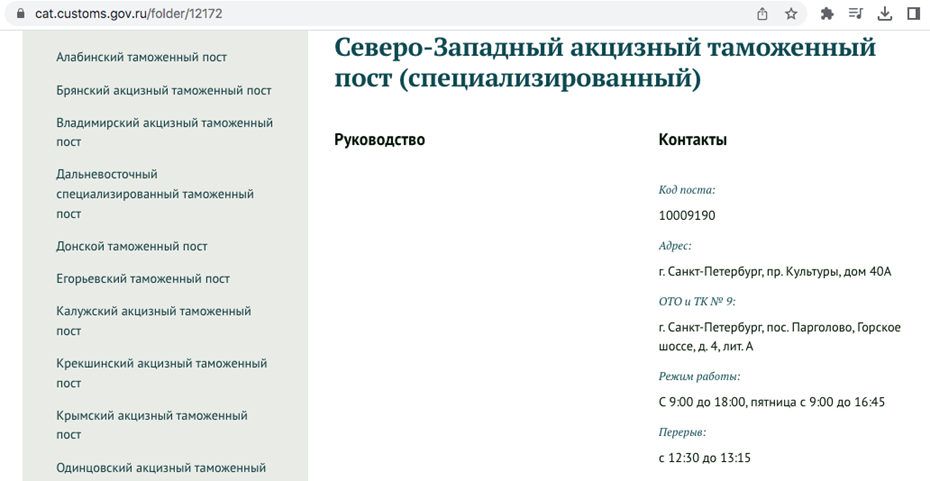 cat.customs.gov.ru/folder/12172

Алабинский таможенный пост

Брянский акцизный таможенный пост

Владимирский акцизный таможенный пост

Дальневосточный специализированный таможенный пост

Донской таможенный пост

Егорьевский таможенный пост

Калужский акцизный таможенный пост

Крекшинский акцизный таможенный пост

Крымский акцизный таможенный пост

Одинцовский акцизный таможенный

Северо-Западный акцизный таможенный пост (специализированный)

Руководство

Контакты

Код поста:

10009190

Адрес:

г. Санкт-Петербург, пр. Культуры, дом 40А

ОТО и ТК № 9:

г. Санкт-Петербург, пос. Парголово, Горское шоссе, д. 4, лит. А

Режим работы:

С 9:00 до 18:00, пятница с 9:00 до 16:45

Перерыв:

с 12:30 до 13:15